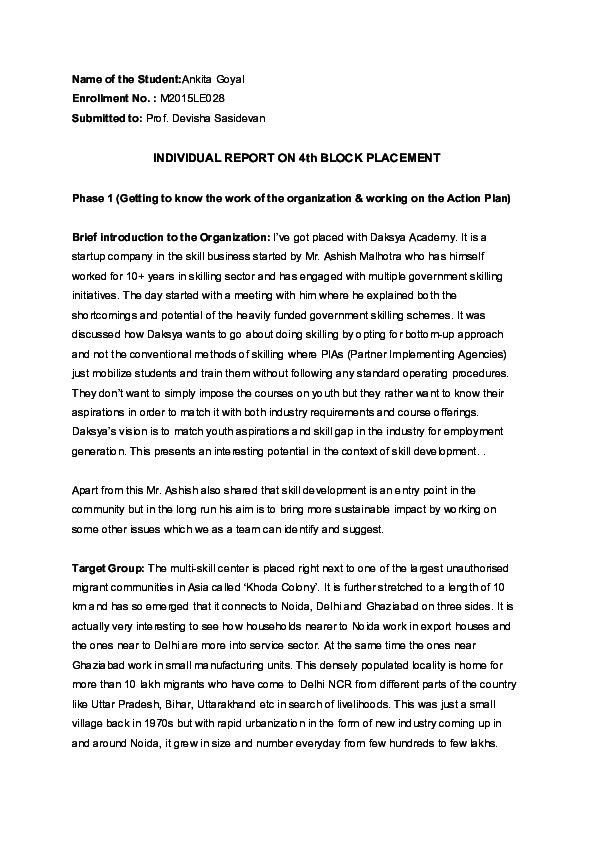 Name of the Student:Ankita Goyal
Enrollment No. : M2015LE028
Submitted to: Prof. Devisha Sasidevan

INDIVIDUAL REPORT ON 4th BLOCK PLACEMENT

Phase 1 (Getting to know the work of the organization & working on the Action Plan)

Brief introduction to the Organization: I've got placed with Daksya Academy. It is a startup company in the skill business started by Mr. Ashish Malhotra who has himself worked for 10+ years in skilling sector and has engaged with multiple government skilling initiatives. The day started with a meeting with him where he explained both the shortcomings and potential of the heavily funded government skilling schemes. It was discussed how Daksya wants to go about doing skilling by opting for bottom-up approach and not the conventional methods of skilling where PIAs (Partner Implementing Agencies) just mobilize students and train them without following any standard operating procedures. They don't want to simply impose the courses on youth but they rather want to know their aspirations in order to match it with both industry requirements and course offerings. Daksya's vision is to match youth aspirations and skill gap in the industry for employment generation. This presents an interesting potential in the context of skill development. .

Apart from this Mr. Ashish also shared that skill development is an entry point in the community but in the long run his aim is to bring more sustainable impact by working on some other issues which we as a team can identify and suggest.

Target Group: The multi-skill center is placed right next to one of the largest unauthorised migrant communities in Asia called 'Khoda Colony'. It is further stretched to a length of 10 km and has so emerged that it connects to Noida, Delhi and Ghaziabad on three sides. It is actually very interesting to see how households nearer to Noida work in export houses and the ones near to Delhi are more into service sector. At the same time the ones near Ghaziabad work in small manufacturing units. This densely populated locality is home for more than 10 lakh migrants who have come to Delhi NCR from different parts of the country like Uttar Pradesh, Bihar, Uttarakhand etc in search of livelihoods. This was just a small village back in 1970s but with rapid urbanization in the form of new industry coming up in and around Noida, it grew in size and number everyday from few hundreds to few lakhs.